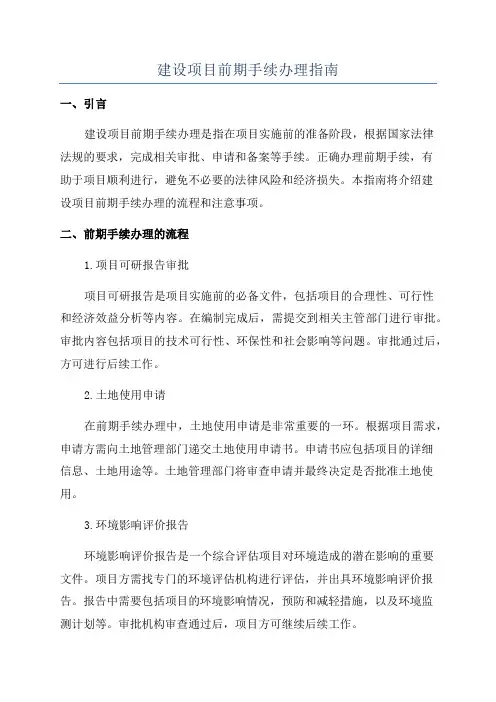 建设项目前期手续办理指南

一、引言

建设项目前期手续办理是指在项目实施前的准备阶段，根据国家法律法规的要求，完成相关审批、申请和备案等手续。正确办理前期手续，有助于项目顺利进行，避免不必要的法律风险和经济损失。本指南将介绍建设项目前期手续办理的流程和注意事项。

二、前期手续办理的流程

1.项目可研报告审批

项目可研报告是项目实施前的必备文件，包括项目的合理性、可行性和经济效益分析等内容。在编制完成后，需提交到相关主管部门进行审批。审批内容包括项目的技术可行性、环保性和社会影响等问题。审批通过后，方可进行后续工作。

2.土地使用申请

在前期手续办理中，土地使用申请是非常重要的一环。根据项目需求，申请方需向土地管理部门递交土地使用申请书。申请书应包括项目的详细信息、土地用途等。土地管理部门将审查申请并最终决定是否批准土地使用。

3.环境影响评价报告

环境影响评价报告是一个综合评估项目对环境造成的潜在影响的重要文件。项目方需找专门的环境评估机构进行评估，并出具环境影响评价报告。报告中需要包括项目的环境影响情况，预防和减轻措施，以及环境监测计划等。审批机构审查通过后，项目方可继续后续工作。